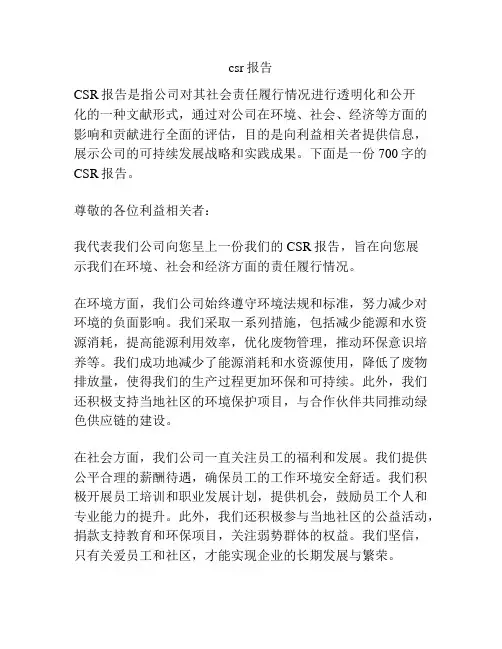 csr 报告

CSR 报告是指公司对其社会责任履行情况进行透明化和公开化的一种文献形式，通过对公司在环境、社会、经济等方面的影响和贡献进行全面的评估，目的是向利益相关者提供信息，展示公司的可持续发展战略和实践成果。下面是一份 700 字的 CSR 报告。

尊敬的各位利益相关者：

我代表我们公司向您呈上一份我们的 CSR 报告，旨在向您展示我们在环境、社会和经济方面的责任履行情况。

在环境方面，我们公司始终遵守环境法规和标准，努力减少对环境的负面影响。我们采取一系列措施，包括减少能源和水资源消耗，提高能源利用效率，优化废物管理，推动环保意识培养等。我们成功地减少了能源消耗和水资源使用，降低了废物排放量，使得我们的生产过程更加环保和可持续。此外，我们还积极支持当地社区的环境保护项目，与合作伙伴共同推动绿色供应链的建设。

在社会方面，我们公司一直关注员工的福利和发展。我们提供公平合理的薪酬待遇，确保员工的工作环境安全舒适。我们积极开展员工培训和职业发展计划，提供机会，鼓励员工个人和专业能力的提升。此外，我们还积极参与当地社区的公益活动，捐款支持教育和环保项目，关注弱势群体的权益。我们坚信，只有关爱员工和社区，才能实现企业的长期发展与繁荣。